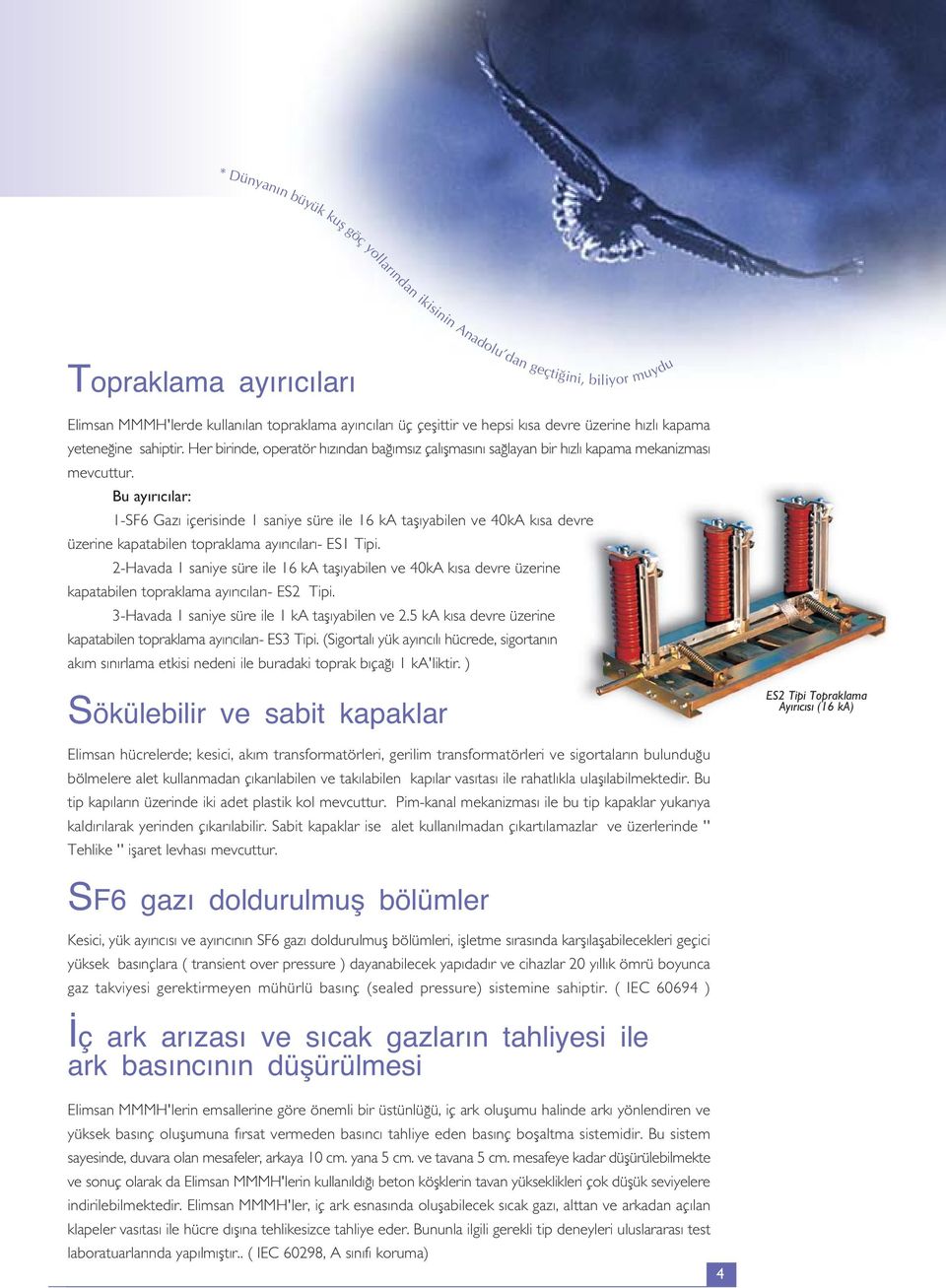 * Dünyanın büyük kuş göç yollarından ikisinin Anadolu'dan geçtiğini, biliyor muydu

Topraklama ayırıcıları

Elimsan MMMH'lerde kullanılan topraklama ayırıcıları üç çeşittir ve hepsi kısa devre üzerine hızlı kapama yeteneğine sahiptir. Her birinde, operatör hızından bağımsız çalışmasını sağlayan bir hızlı kapama mekanizması mevcuttur.

Bu ayırıcılar:

1-SF6 Gazı içerisinde 1 saniye süre ile 16 kA taşıyabilen ve 40kA kısa devre üzerine kapatabilen topraklama ayırıcıları- ES1 Tipi.

2-Havada 1 saniye süre ile 16 kA taşıyabilen ve 40kA kısa devre üzerine kapatabilen topraklama ayırıcıları- ES2 Tipi.

3-Havada 1 saniye süre ile 1 kA taşıyabilen ve 2.5 kA kısa devre üzerine kapatabilen topraklama ayırıcıları- ES3 Tipi. (Sigortalı yük ayırıcılı hücrede, sigortanın akım sınırlama etkisi nedeni ile buradaki toprak bıçağı 1 kA'liktir. )

ES2 Tipi Topraklama Ayırıcısı (16 kA)

Sökülebilir ve sabit kapaklar

Elimsan hücrelerde; kesici, akım transformatörleri, gerilim transformatörleri ve sigortaların bulunduğu bölmelere alet kullanmadan çıkarılabilen ve takılabilen kapılar vasıtası ile rahatlıkla ulaşılabilmektedir. Bu tip kapıların üzerinde iki adet plastik kol mevcuttur. Pim-kanal mekanizması ile bu tip kapaklar yukarıya kaldırılarak yerinden çıkarılabilir. Sabit kapaklar ise alet kullanılmadan çıkartılamazlar ve üzerlerinde " Tehlike " işaret levhası mevcuttur.

SF6 gazı doldurulmuş bölümler

Kesici, yük ayırıcısı ve ayırıcının SF6 gazı doldurulmuş bölümleri, işletme sırasında karşılaşabilecekleri geçici yüksek basınçlara ( transient over pressure ) dayanabilecek yapıdadır ve cihazlar 20 yıllık ömrü boyunca gaz takviyesi gerektirmeyen mühürlü basınç (sealed pressure) sistemine sahiptir. ( IEC 60694 )

İç ark arızası ve sıcak gazların tahliyesi ile ark basıncının düşürülmesi

Elimsan MMMH'lerin emsallerine göre önemli bir üstünlüğü, iç ark oluşumu halinde arkı yönlendiren ve yüksek basınç oluşumuna fırsat vermeden basıncı tahliye eden basınç boşaltma sistemidir. Bu sistem sayesinde, duvara olan mesafeler, arkaya 10 cm. yana 5 cm. ve tavana 5 cm. mesafeye kadar düşürülebilmekte ve sonuç olarak da Elimsan MMMH'lerin kullanıldığı beton köşklerin tavan yükseklikleri çok düşük seviyelere indirilebilmektedir. Elimsan MMMH'ler, iç ark esnasında oluşabilecek sıcak gazı, alttan ve arkadan açılan klapeler vasıtası ile hücre dışına tehlikesizce tahliye eder. Bununla ilgili gerekli tip deneyleri uluslararası test laboratuarlarında yapılmıştır.. ( IEC 60298, A sınıfı koruma)

4